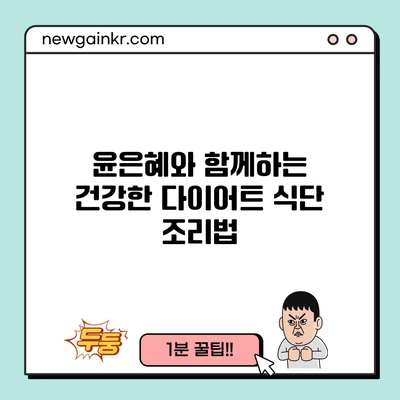 newgainkr.com

윤은혜와 함께하는 건강한 다이어트 식단 조리법

두둥

1분 꿀팁!!